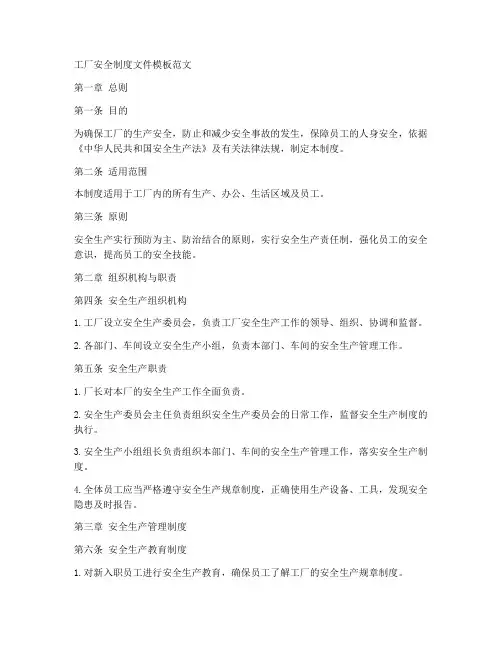 工厂安全制度文件模板范文

第一章 总则

第一条 目的

为确保工厂的生产安全，防止和减少安全事故的发生，保障员工的人身安全，依据《中华人民共和国安全生产法》及有关法律法规，制定本制度。

第二条 适用范围

本制度适用于工厂内的所有生产、办公、生活区域及员工。

第三条 原则

安全生产实行预防为主、防治结合的原则，实行安全生产责任制，强化员工的安全意识，提高员工的安全技能。

第二章 组织机构与职责

第四条 安全生产组织机构

1. 工厂设立安全生产委员会，负责工厂安全生产工作的领导、组织、协调和监督。

2. 各部门、车间设立安全生产小组，负责本部门、车间的安全生产管理工作。

第五条 安全生产职责

1. 厂长对本厂的安全生产工作全面负责。

2. 安全生产委员会主任负责组织安全生产委员会的日常工作，监督安全生产制度的执行。

3. 安全生产小组组长负责组织本部门、车间的安全生产管理工作，落实安全生产制度。

4. 全体员工应当严格遵守安全生产规章制度，正确使用生产设备、工具，发现安全隐患及时报告。

第三章 安全生产管理制度

第六条 安全生产教育制度

1. 对新入职员工进行安全生产教育，确保员工了解工厂的安全生产规章制度。